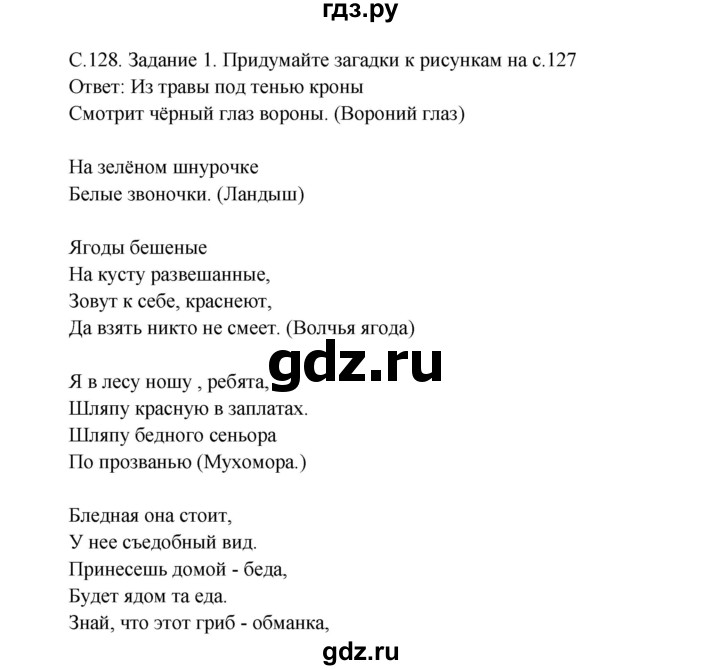 гдз.ру

С.128. Задание 1. Придумайте загадки к рисункам на с.127
Ответ: Из травы под тенью кроны
Смотрит чёрный глаз вороны. (Вороний глаз)

На зелёном шнурочке
Белые звоночки. (Ландыш)

Ягоды бешеные
На кусту развешанные,
Зовут к себе, краснеют,
Да взять никто не смеет. (Волчья ягода)

gdz.ru

Я в лесу ношу , ребята,
Шляпу красную в заплатах.
Шляпу бедного сеньора
По прозванью (Мухомора.)

Бледная она стоит,
У нее съедобный вид.
Принесешь домой - беда,
Будет ядом та еда.
Знай, что этот гриб - обманка,

gdz.ru